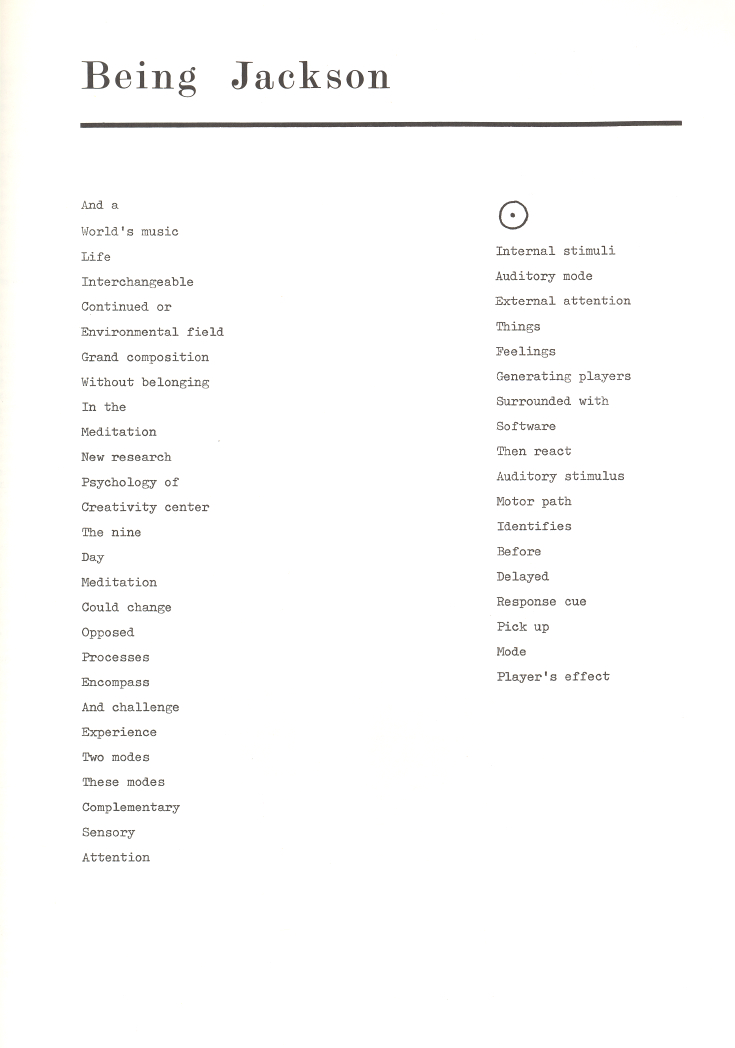 Being Jackson

And a
World's music
Life
Interchangeable
Continued or
Environmental field
Grand composition
Without belonging
In the
Meditation
New research
Psychology of
Creativity center
The nine
Day
Meditation
Could change
Opposed
Processes
Encompass
And challenge
Experience
Two modes
These modes
Complementary
Sensory
Attention

$\odot$
Internal stimuli
Auditory mode
External attention
Things
Feelings
Generating players
Surrounded with
Software
Then react
Auditory stimulus
Motor path
Identifies
Before
Delayed
Response cue
Pick up
Mode
Player's effect